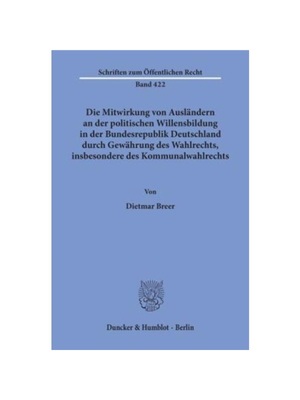 Schriften zum Öffentlichen Recht

Band 422

Die Mitwirkung von Ausländern an der politischen Willensbildung in der Bundesrepublik Deutschland durch Gewährung des Wahlrechts, insbesondere des Kommunalwahlrechts

Von

Dietmar Breer

Duncker & Humblot · Berlin